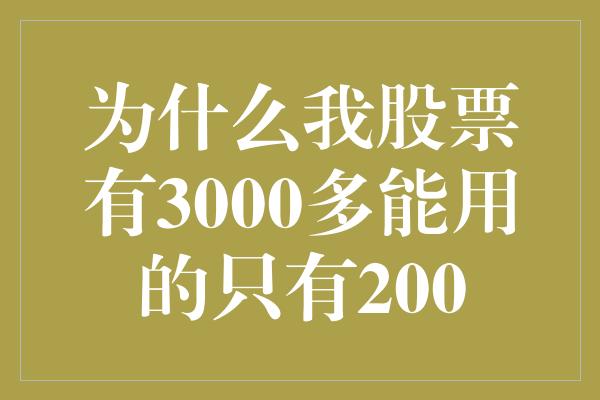 为什么我股票有3000多能用的只有200